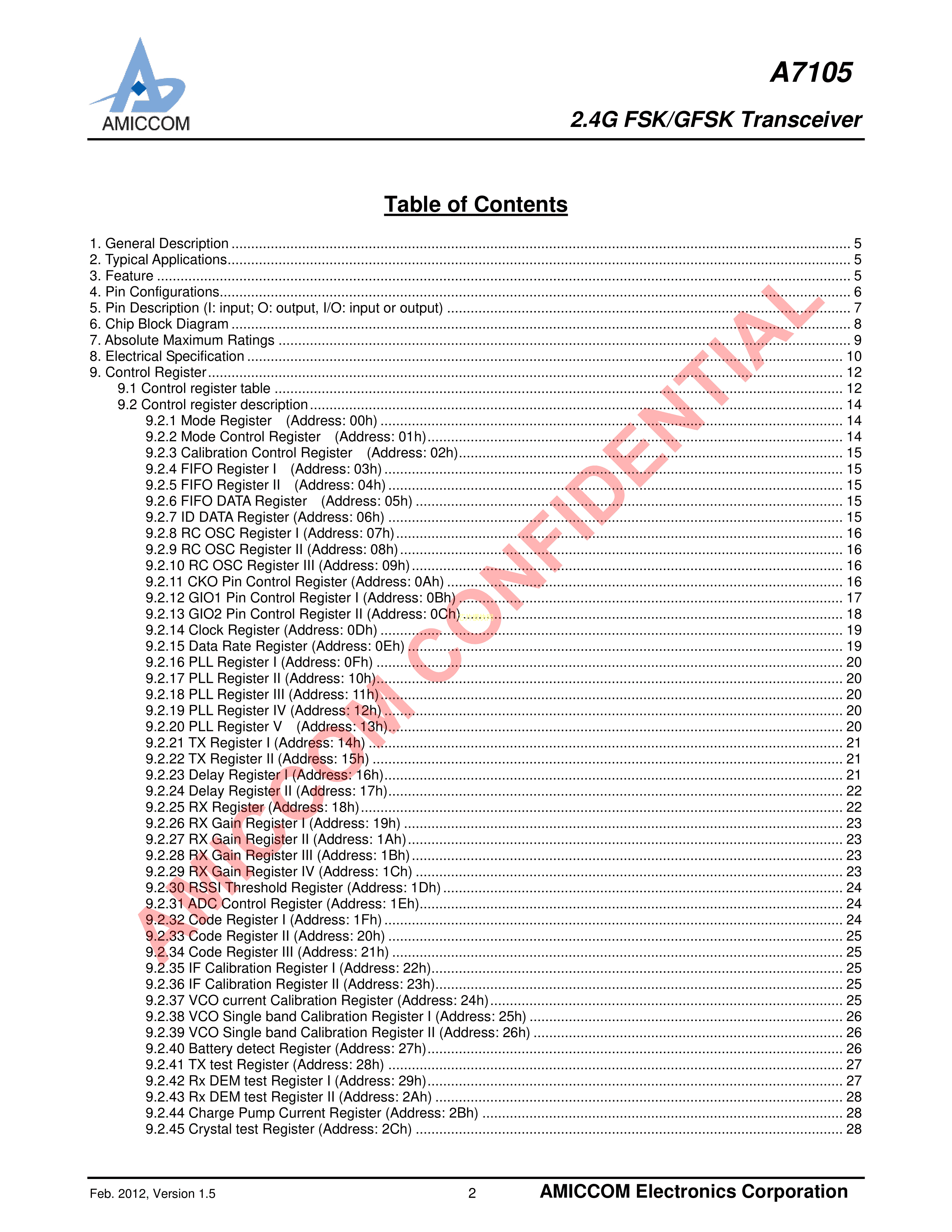 AMICCOM

A7105

2.4G FSK/GFSK Transceiver

Table of Contents

1. General Description 5
2. Typical Applications 5
3. Feature 5
4. Pin Configurations 6
5. Pin Description (I: input; O: output, I/O: input or output) 7
6. Chip Block Diagram 8
7. Absolute Maximum Ratings 9
8. Electrical Specification 10
9. Control Register 12
9.1 Control register table 12
9.2 Control register description 14
9.2.1 Mode Register (Address: 00h) 14
9.2.2 Mode Control Register (Address: 01h) 14
9.2.3 Calibration Control Register (Address: 02h) 15
9.2.4 FIFO Register I (Address: 03h) 15
9.2.5 FIFO Register II (Address: 04h) 15
9.2.6 FIFO DATA Register (Address: 05h) 15
9.2.7 ID DATA Register (Address: 06h) 15
9.2.8 RC OSC Register I (Address: 07h) 16
9.2.9 RC OSC Register II (Address: 08h) 16
9.2.10 RC OSC Register III (Address: 09h) 16
9.2.11 CKO Pin Control Register (Address: 0Ah) 16
9.2.12 GIO1 Pin Control Register I (Address: 0Bh) 17
9.2.13 GIO2 Pin Control Register II (Address: 0Ch) 18
9.2.14 Clock Register (Address: 0Dh) 19
9.2.15 Data Rate Register (Address: 0Eh) 19
9.2.16 PLL Register I (Address: 0Fh) 20
9.2.17 PLL Register II (Address: 10h) 20
9.2.18 PLL Register III (Address: 11h) 20
9.2.19 PLL Register IV (Address: 12h) 20
9.2.20 PLL Register V (Address: 13h) 20
9.2.21 TX Register I (Address: 14h) 21
9.2.22 TX Register II (Address: 15h) 21
9.2.23 Delay Register I (Address: 16h) 21
9.2.24 Delay Register II (Address: 17h) 22
9.2.25 RX Register (Address: 18h) 22
9.2.26 RX Gain Register I (Address: 19h) 23
9.2.27 RX Gain Register II (Address: 1Ah) 23
9.2.28 RX Gain Register III (Address: 1Bh) 23
9.2.29 RX Gain Register IV (Address: 1Ch) 23
9.2.30 RSSI Threshold Register (Address: 1Dh) 24
9.2.31 ADC Control Register (Address: 1Eh) 24
9.2.32 Code Register I (Address: 1Fh) 24
9.2.33 Code Register II (Address: 20h) 25
9.2.34 Code Register III (Address: 21h) 25
9.2.35 IF Calibration Register I (Address: 22h) 25
9.2.36 IF Calibration Register II (Address: 23h) 25
9.2.37 VCO current Calibration Register (Address: 24h) 25
9.2.38 VCO Single band Calibration Register I (Address: 25h) 26
9.2.39 VCO Single band Calibration Register II (Address: 26h) 26
9.2.40 Battery detect Register (Address: 27h) 26
9.2.41 TX test Register (Address: 28h) 27
9.2.42 Rx DEM test Register I (Address: 29h) 27
9.2.43 Rx DEM test Register II (Address: 2Ah) 28
9.2.44 Charge Pump Current Register (Address: 2Bh) 28
9.2.45 Crystal test Register (Address: 2Ch) 28

Feb. 2012, Version 1.5 2 AMICCOM Electronics Corporation

AMICCOM CONFIDENTIAL